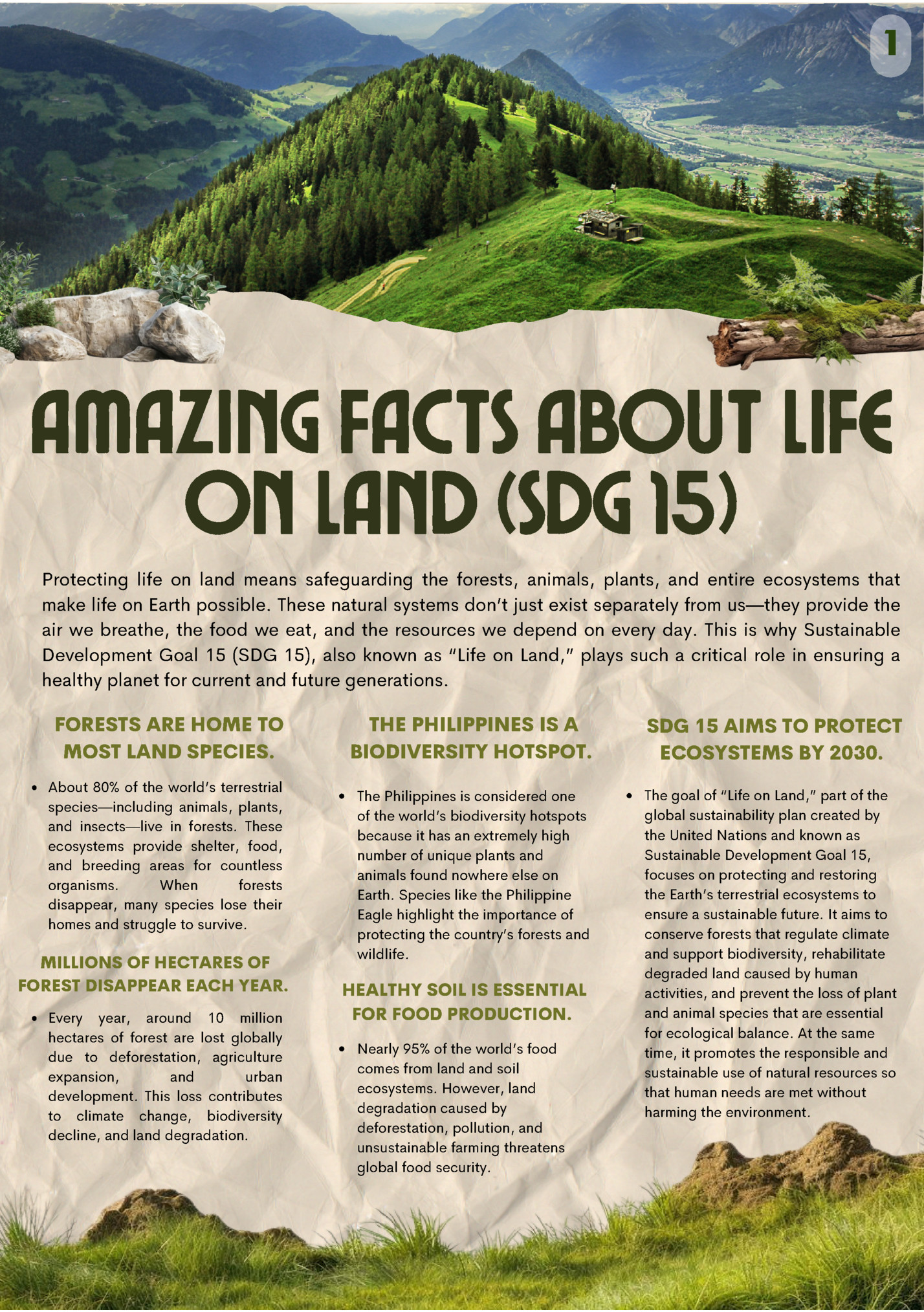 1

AMAZING FACTS ABOUT LIFE ON LAND (SDG 15)

Protecting life on land means safeguarding the forests, animals, plants, and entire ecosystems that make life on Earth possible. These natural systems don't just exist separately from us—they provide the air we breathe, the food we eat, and the resources we depend on every day. This is why Sustainable Development Goal 15 (SDG 15), also known as "Life on Land," plays such a critical role in ensuring a healthy planet for current and future generations.

FORESTS ARE HOME TO MOST LAND SPECIES.

• About 80% of the world's terrestrial species—including animals, plants, and insects—live in forests. These ecosystems provide shelter, food, and breeding areas for countless organisms. When forests disappear, many species lose their homes and struggle to survive.

MILLIONS OF HECTARES OF FOREST DISAPPEAR EACH YEAR.

• Every year, around 10 million hectares of forest are lost globally due to deforestation, agriculture expansion, and urban development. This loss contributes to climate change, biodiversity decline, and land degradation.

THE PHILIPPINES IS A BIODIVERSITY HOTSPOT.

• The Philippines is considered one of the world's biodiversity hotspots because it has an extremely high number of unique plants and animals found nowhere else on Earth. Species like the Philippine Eagle highlight the importance of protecting the country's forests and wildlife.

HEALTHY SOIL IS ESSENTIAL FOR FOOD PRODUCTION.

• Nearly 95% of the world's food comes from land and soil ecosystems. However, land degradation caused by deforestation, pollution, and unsustainable farming threatens global food security.

SDG 15 AIMS TO PROTECT ECOSYSTEMS BY 2030.

• The goal of "Life on Land," part of the global sustainability plan created by the United Nations and known as Sustainable Development Goal 15, focuses on protecting and restoring the Earth's terrestrial ecosystems to ensure a sustainable future. It aims to conserve forests that regulate climate and support biodiversity, rehabilitate degraded land caused by human activities, and prevent the loss of plant and animal species that are essential for ecological balance. At the same time, it promotes the responsible and sustainable use of natural resources so that human needs are met without harming the environment.